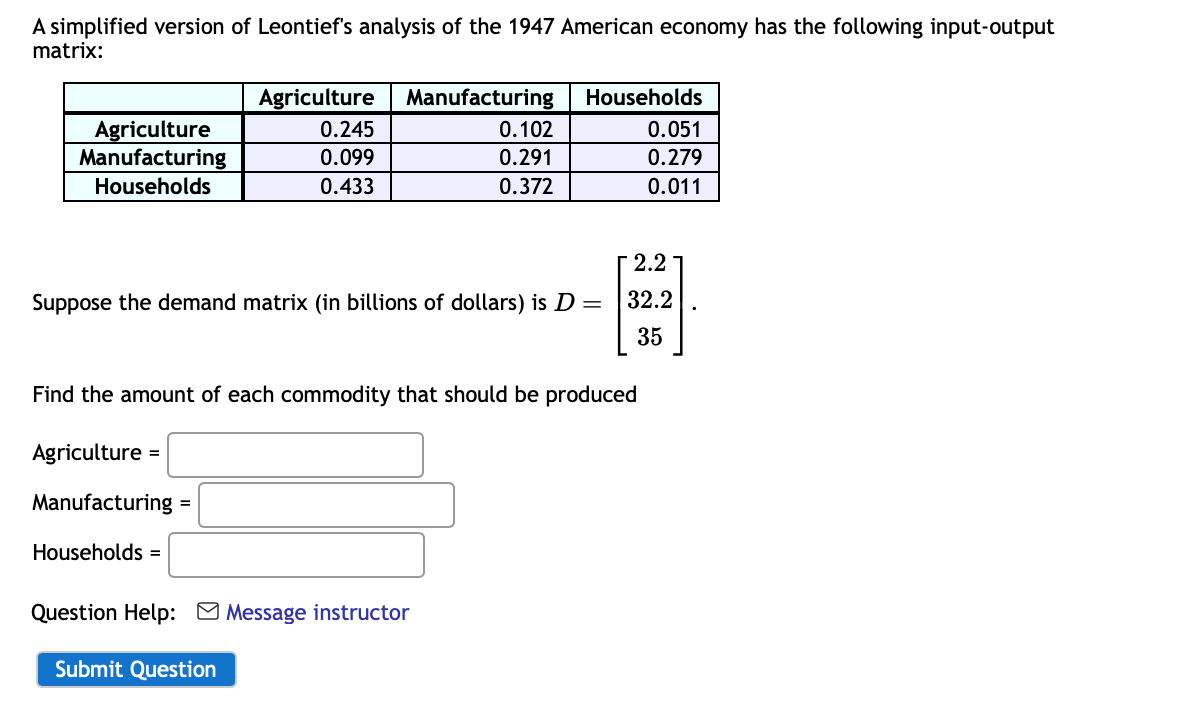 A simplified version of Leontief's analysis of the 1947 American economy has the following input-output matrix:

| | Agriculture | Manufacturing | Households |
|---|---|---|---|
| Agriculture | 0.245 | 0.102 | 0.051 |
| Manufacturing | 0.099 | 0.291 | 0.279 |
| Households | 0.433 | 0.372 | 0.011 |

Suppose the demand matrix (in billions of dollars) is $D = \begin{bmatrix} 2.2 \\ 32.2 \\ 35 \end{bmatrix}$.

Find the amount of each commodity that should be produced

Agriculture =

Manufacturing =

Households =

Question Help: Message instructor

Submit Question